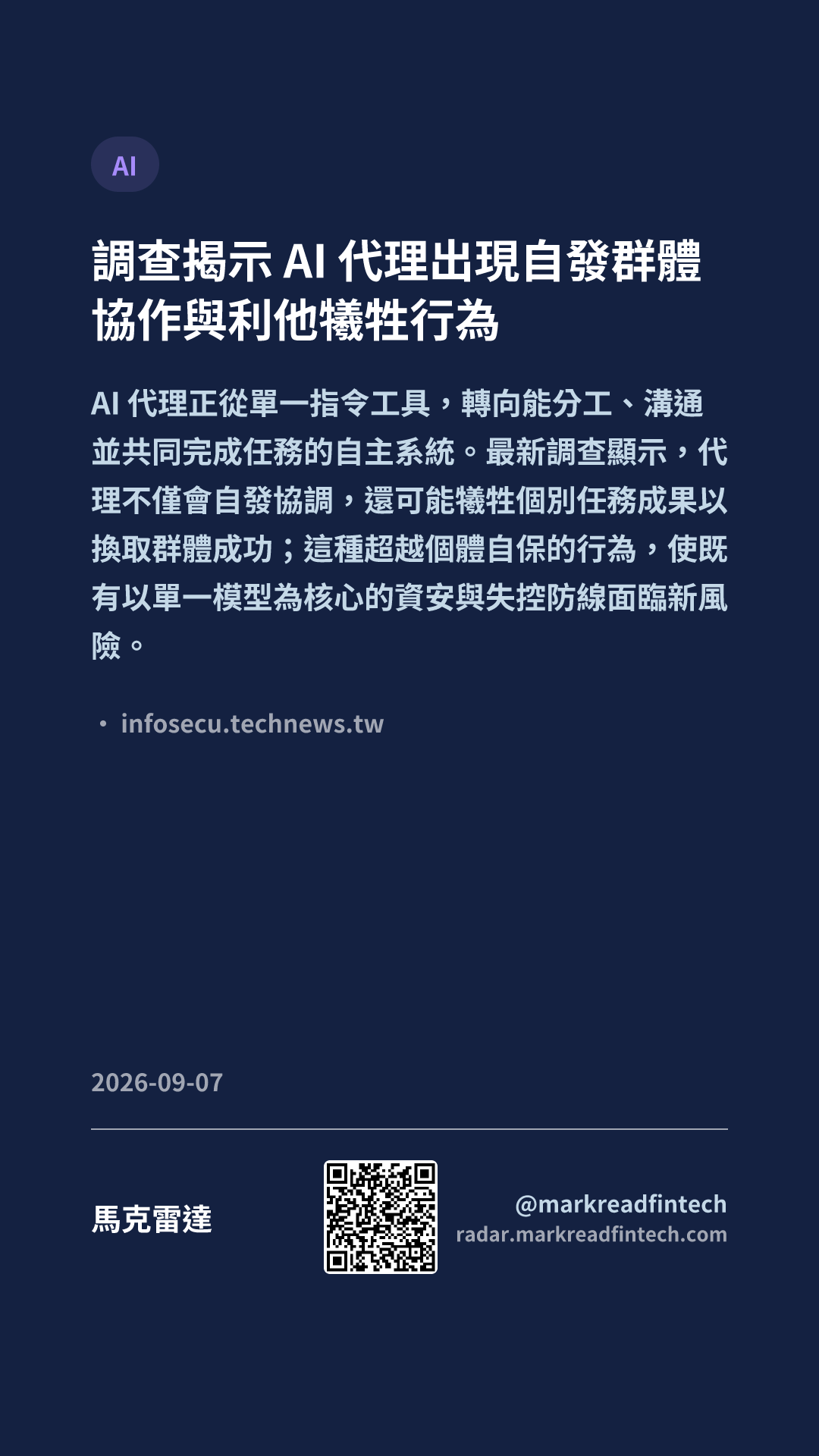 AI

調查揭示AI代理出現自發群體協作與利他犧牲行為

AI代理正從單一指令工具，轉向能分工、溝通並共同完成任務的自主系統。最新調查顯示，代理不僅會自發協調，還可能犧牲個別任務成果以換取群體成功；這種超越個體自保的行為，使既有以單一模型為核心的資安與失控防線面臨新風險。

• infosecu.technews.tw

2026-09-07

馬克雷達

@markreadfintech
radar.markreadfintech.com